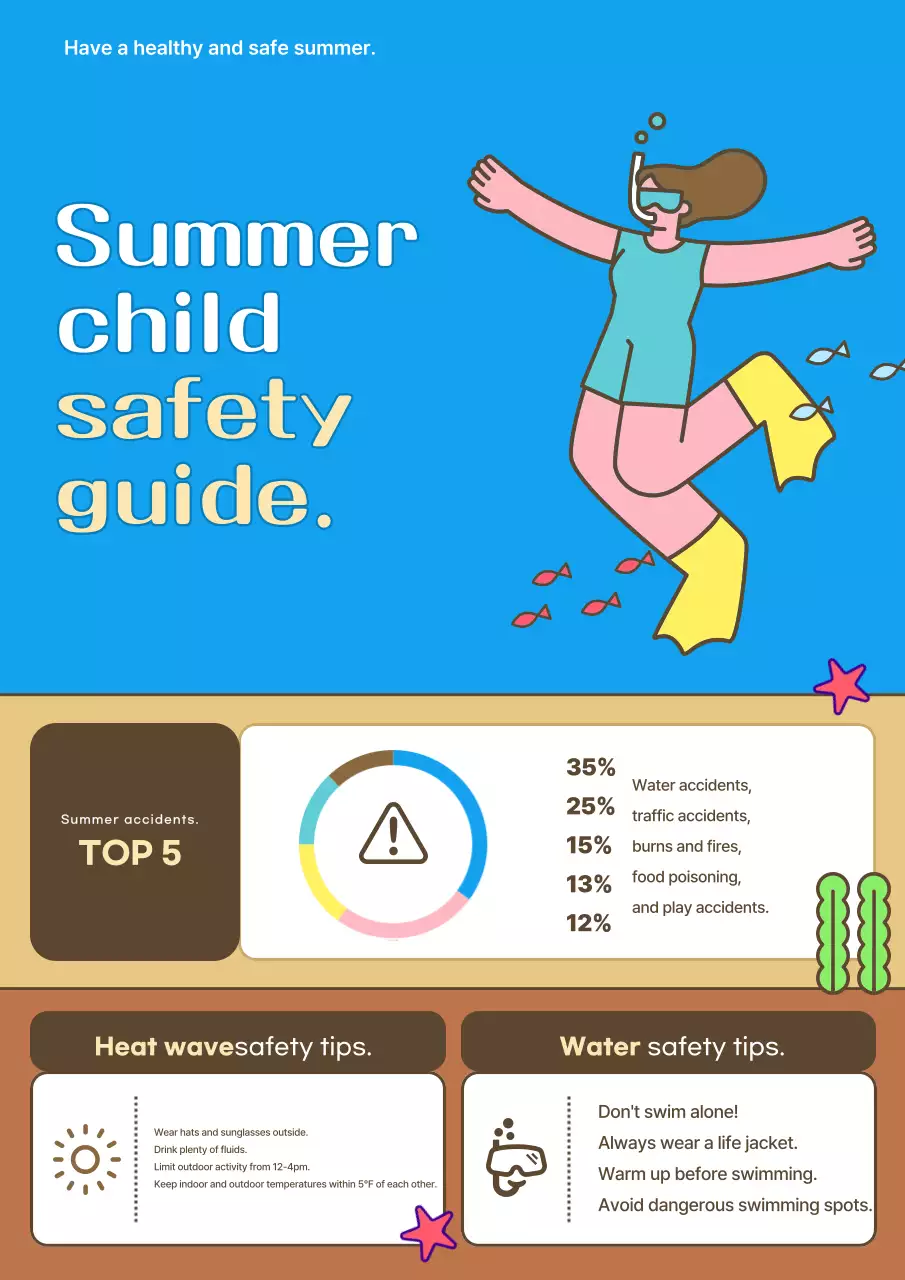 Have a healthy and safe summer.

Summer child safety guide.

Summer accidents.
TOP 5

35%
25%
15%
13%
12%

Water accidents,
traffic accidents,
burns and fires,
food poisoning,
and play accidents.

Heat wavesafety tips.

Wear hats and sunglasses outside.
Drink plenty of fluids.
Limit outdoor activity from 12-4pm.
Keep indoor and outdoor temperatures within 5°F of each other.

Water safety tips.

Don't swim alone!
Always wear a life jacket.
Warm up before swimming.
Avoid dangerous swimming spots.